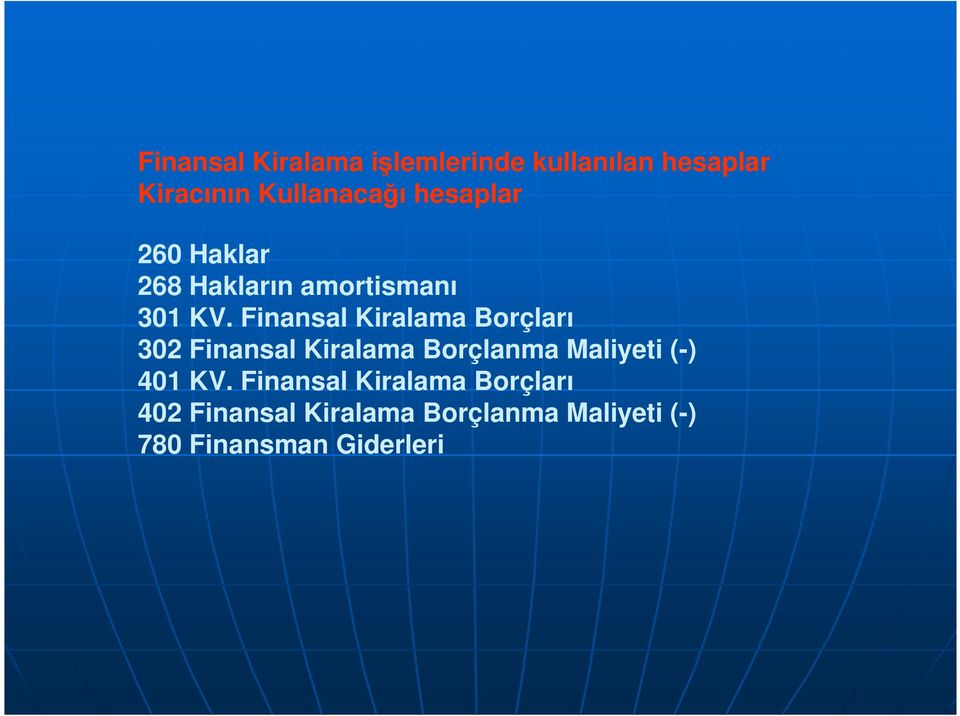 Finansal Kiralama işlemlerinde kullanılan hesaplar
Kiracının Kullanacağı hesaplar

260 Haklar
268 Hakların amortismanı
301 KV. Finansal Kiralama Borçları
302 Finansal Kiralama Borçlanma Maliyeti (-)
401 KV. Finansal Kiralama Borçları
402 Finansal Kiralama Borçlanma Maliyeti (-)
780 Finansman Giderleri